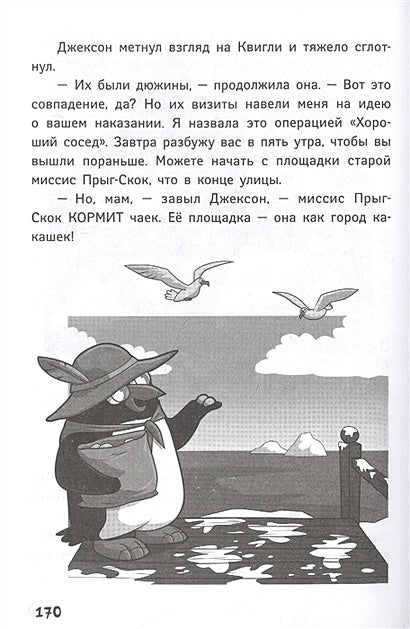 Джексон метнул взгляд на Квигли и тяжело сглотнул.

— Их были дюжины, — продолжила она. — Вот это совпадение, да? Но их визиты навели меня на идею о вашем наказании. Я назвала это операцией «Хороший сосед». Завтра разбужу вас в пять утра, чтобы вы вышли пораньше. Можете начать с площадки старой миссис Прыг-Скок, что в конце улицы.

— Но, мам, — завыл Джексон, — миссис Прыг-Скок КОРМИТ чаек. Её площадка — она как город какашек!

170